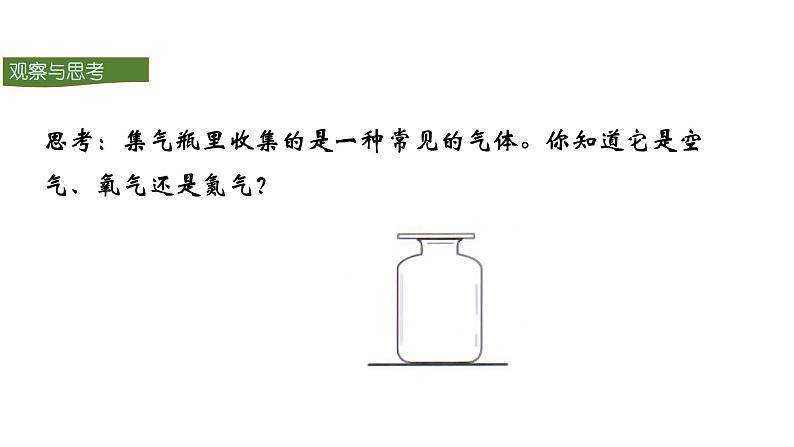 观察与思考

思考：集气瓶里收集的是一种常见的气体。你知道它是空气、氧气还是氮气？